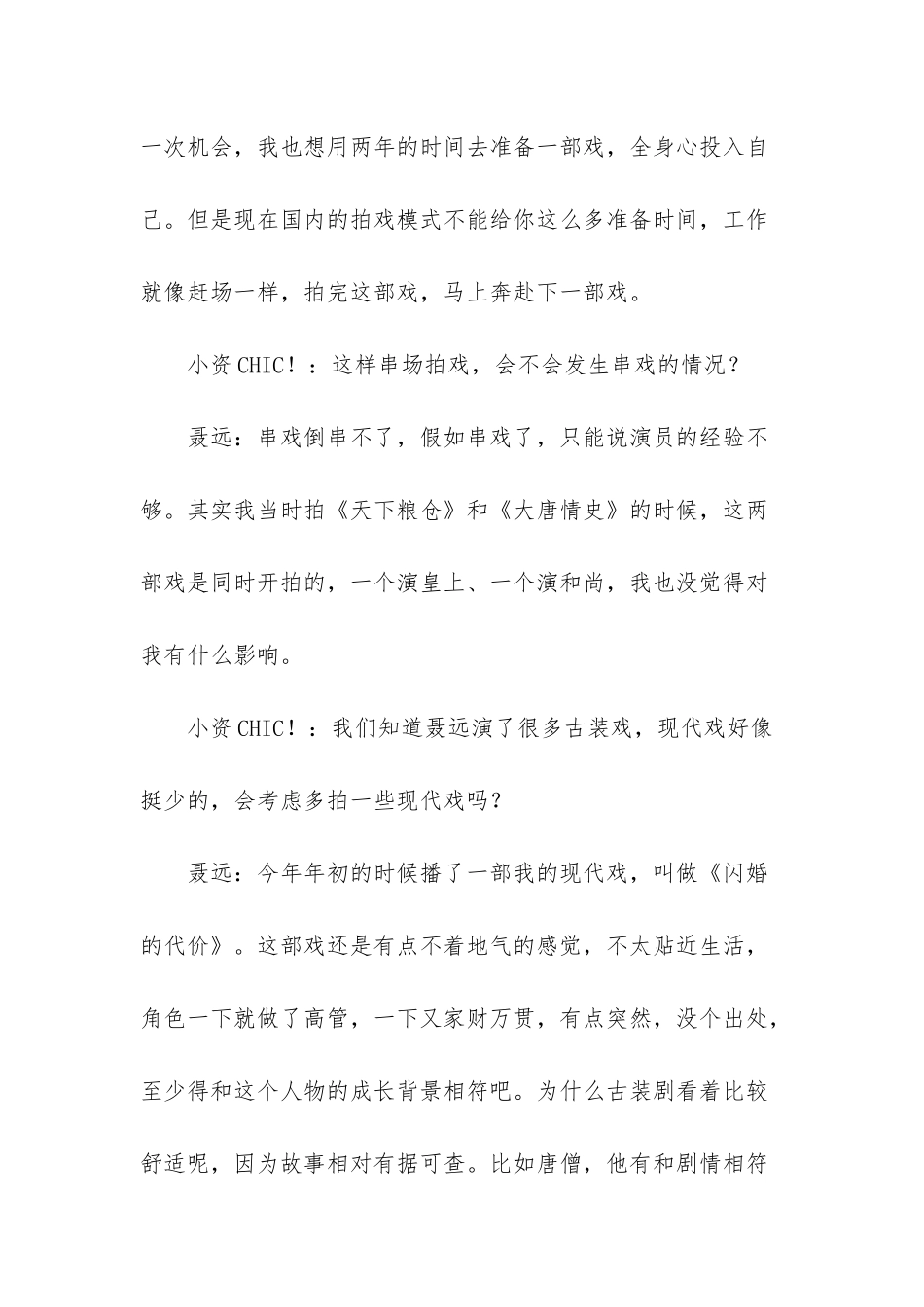 一次机会，我也想用两年的时间去准备一部戏，全身心投入自己。但是现在国内的拍戏模式不能给你这么多准备时间，工作就像赶场一样，拍完这部戏，马上奔赴下一部戏。

小资CHIC！：这样串场拍戏，会不会发生串戏的情况？

聂远：串戏倒串不了，假如串戏了，只能说演员的经验不够。其实我当时拍《天下粮仓》和《大唐情史》的时候，这两部戏是同时开拍的，一个演皇上、一个演和尚，我也没觉得对我有什么影响。

小资CHIC！：我们知道聂远演了很多古装戏，现代戏好像挺少的，会考虑多拍一些现代戏吗？

聂远：今年年初的时候播了一部我的现代戏，叫做《闪婚的代价》。这部戏还是有点不着地气的感觉，不太贴近生活，角色一下就做了高管，一下又家财万贯，有点突然，没个出处，至少得和这个人物的成长背景相符吧。为什么古装剧看着比较舒适呢，因为故事相对有据可查。比如唐僧，他有和剧情相符